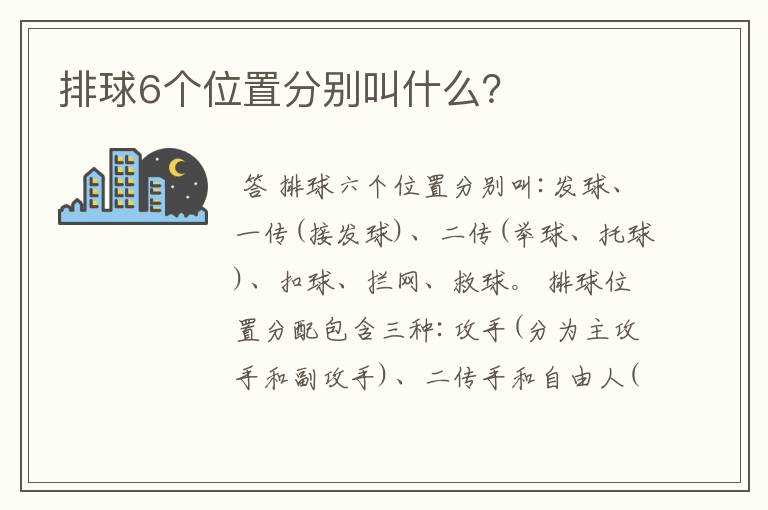 排球6个位置分别叫什么?

答 排球六个位置分别叫：发球、一传（接发球）、二传（举球、托球）、扣球、拦网、救球。 排球位置分配包含三种：攻手（分为主攻手和副攻手）、二传手和自由人（